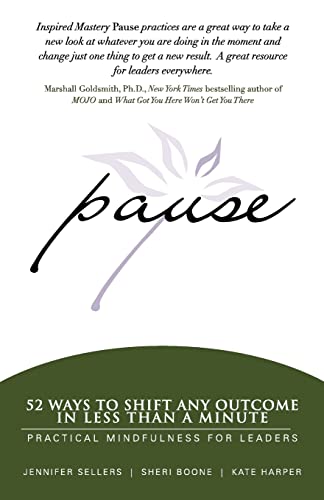 Inspired Mastery Pause practices are a great way to take a new look at whatever you are doing in the moment and change just one thing to get a new result. A great resource for leaders everywhere.

Marshall Goldsmith, Ph.D., New York Times bestselling author of MOJO and What Got You Here Won't Get You There

pause

52 WAYS TO SHIFT ANY OUTCOME IN LESS THAN A MINUTE

PRACTICAL MINDFULNESS FOR LEADERS

JENNIFER SELLERS | SHERI BOONE | KATE HARPER